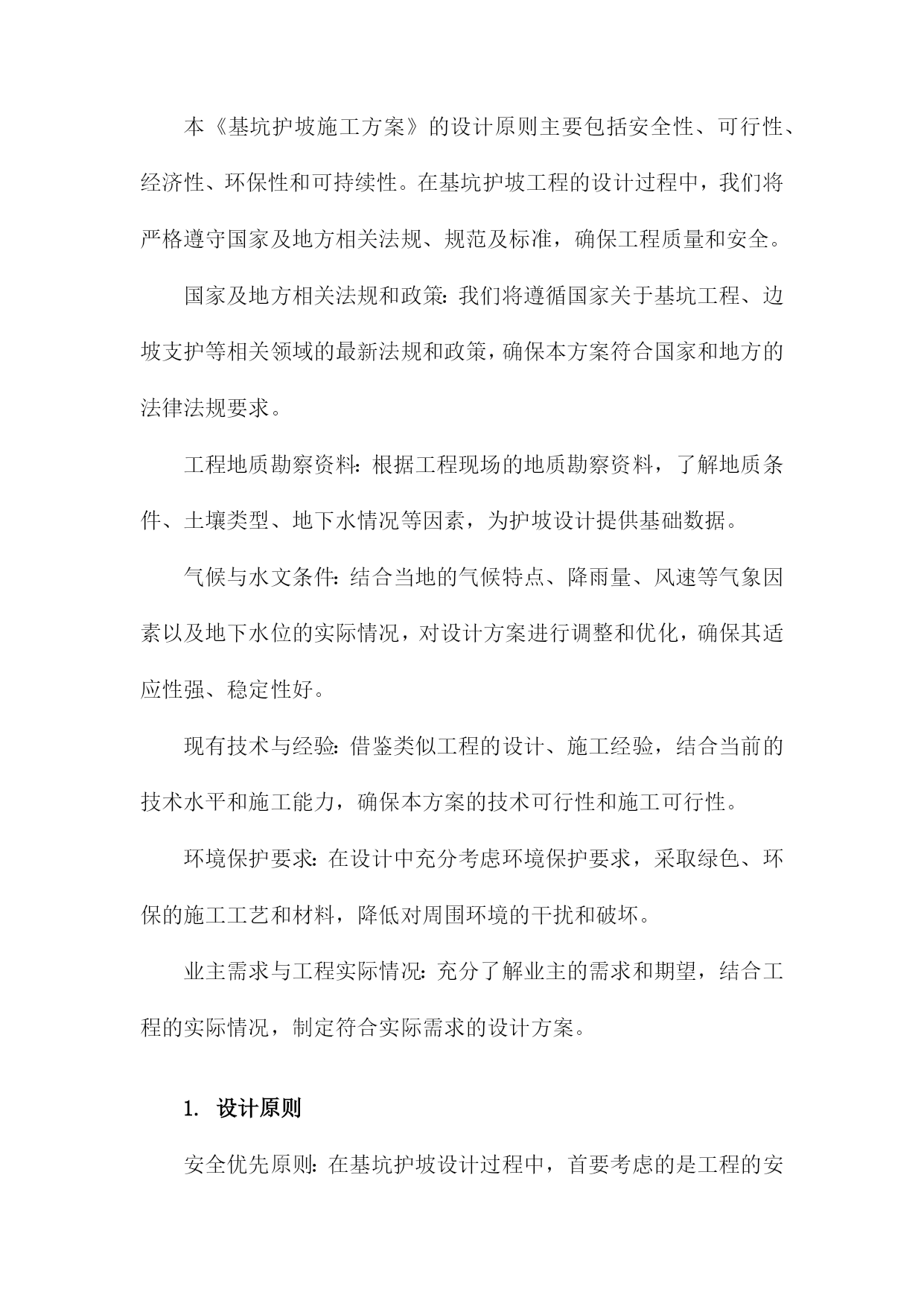 本《基坑护坡施工方案》的设计原则主要包括安全性、可行性、经济性、环保性和可持续性。在基坑护坡工程的设计过程中，我们将严格遵守国家及地方相关法规、规范及标准，确保工程质量和安全。

国家及地方相关法规和政策：我们将遵循国家关于基坑工程、边坡支护等相关领域的最新法规和政策，确保本方案符合国家和地方的法律法规要求。

工程地质勘察资料：根据工程现场的地质勘察资料，了解地质条件、土壤类型、地下水情况等因素，为护坡设计提供基础数据。

气候与水文条件：结合当地的气候特点、降雨量、风速等气象因素以及地下水位的实际情况，对设计方案进行调整和优化，确保其适应性强、稳定性好。

现有技术与经验：借鉴类似工程的设计、施工经验，结合当前的技术水平和施工能力，确保本方案的技术可行性和施工可行性。

环境保护要求：在设计中充分考虑环境保护要求，采取绿色、环保的施工工艺和材料，降低对周围环境的干扰和破坏。

业主需求与工程实际情况：充分了解业主的需求和期望，结合工程的实际情况，制定符合实际需求的设计方案。

1. 设计原则

安全优先原则：在基坑护坡设计过程中，首要考虑的是工程的安